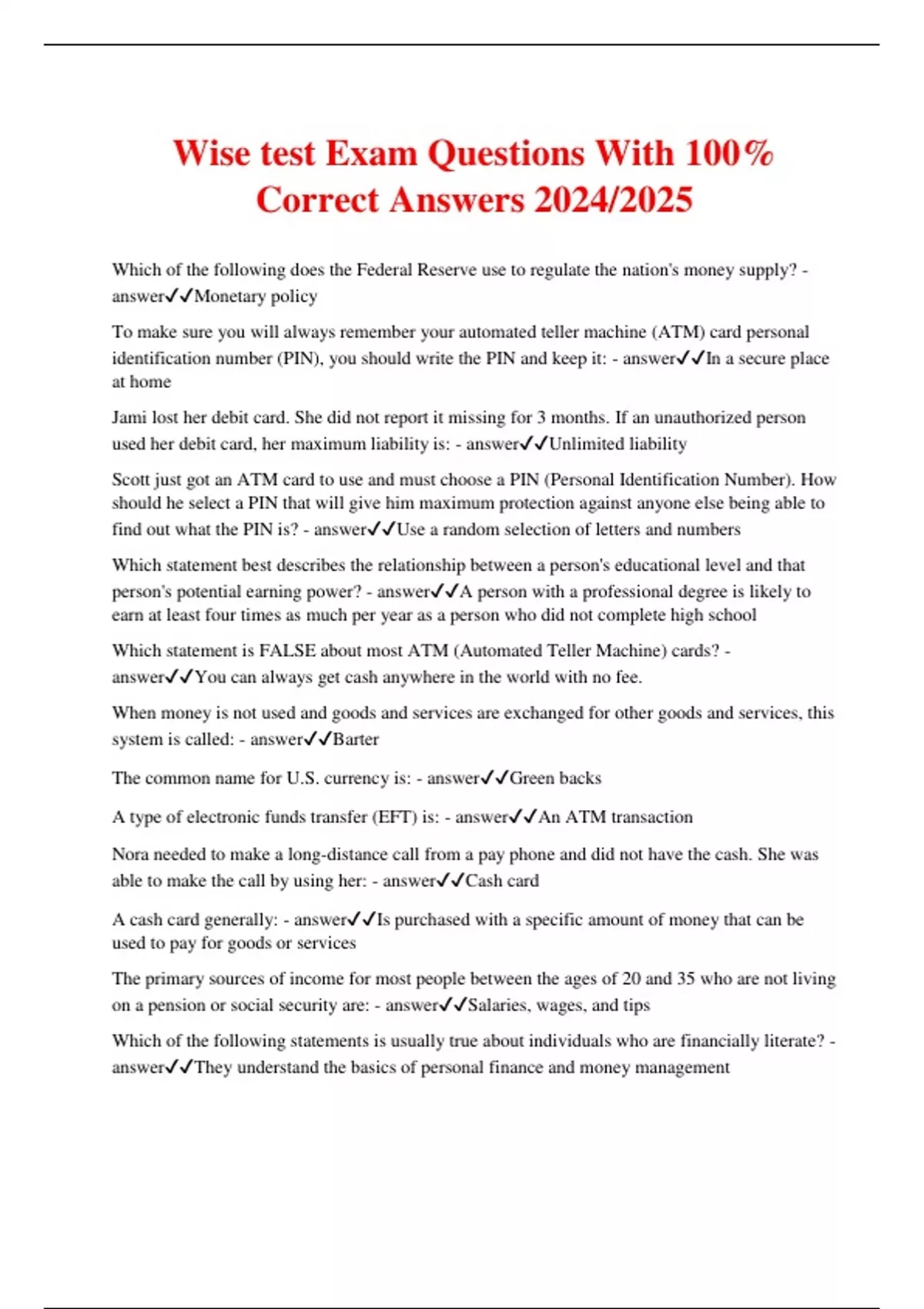 Wise test Exam Questions With 100% Correct Answers 2024/2025

Which of the following does the Federal Reserve use to regulate the nation's money supply? - answer✓✓Monetary policy

To make sure you will always remember your automated teller machine (ATM) card personal identification number (PIN), you should write the PIN and keep it: - answer✓✓In a secure place at home

Jami lost her debit card. She did not report it missing for 3 months. If an unauthorized person used her debit card, her maximum liability is: - answer✓✓Unlimited liability

Scott just got an ATM card to use and must choose a PIN (Personal Identification Number). How should he select a PIN that will give him maximum protection against anyone else being able to find out what the PIN is? - answer✓✓Use a random selection of letters and numbers

Which statement best describes the relationship between a person's educational level and that person's potential earning power? - answer✓✓A person with a professional degree is likely to earn at least four times as much per year as a person who did not complete high school

Which statement is FALSE about most ATM (Automated Teller Machine) cards? - answer✓✓You can always get cash anywhere in the world with no fee.

When money is not used and goods and services are exchanged for other goods and services, this system is called: - answer✓✓Barter

The common name for U.S. currency is: - answer✓✓Green backs

A type of electronic funds transfer (EFT) is: - answer✓✓An ATM transaction

Nora needed to make a long-distance call from a pay phone and did not have the cash. She was able to make the call by using her: - answer✓✓Cash card

A cash card generally: - answer✓✓Is purchased with a specific amount of money that can be used to pay for goods or services

The primary sources of income for most people between the ages of 20 and 35 who are not living on a pension or social security are: - answer✓✓Salaries, wages, and tips

Which of the following statements is usually true about individuals who are financially literate? - answer✓✓They understand the basics of personal finance and money management